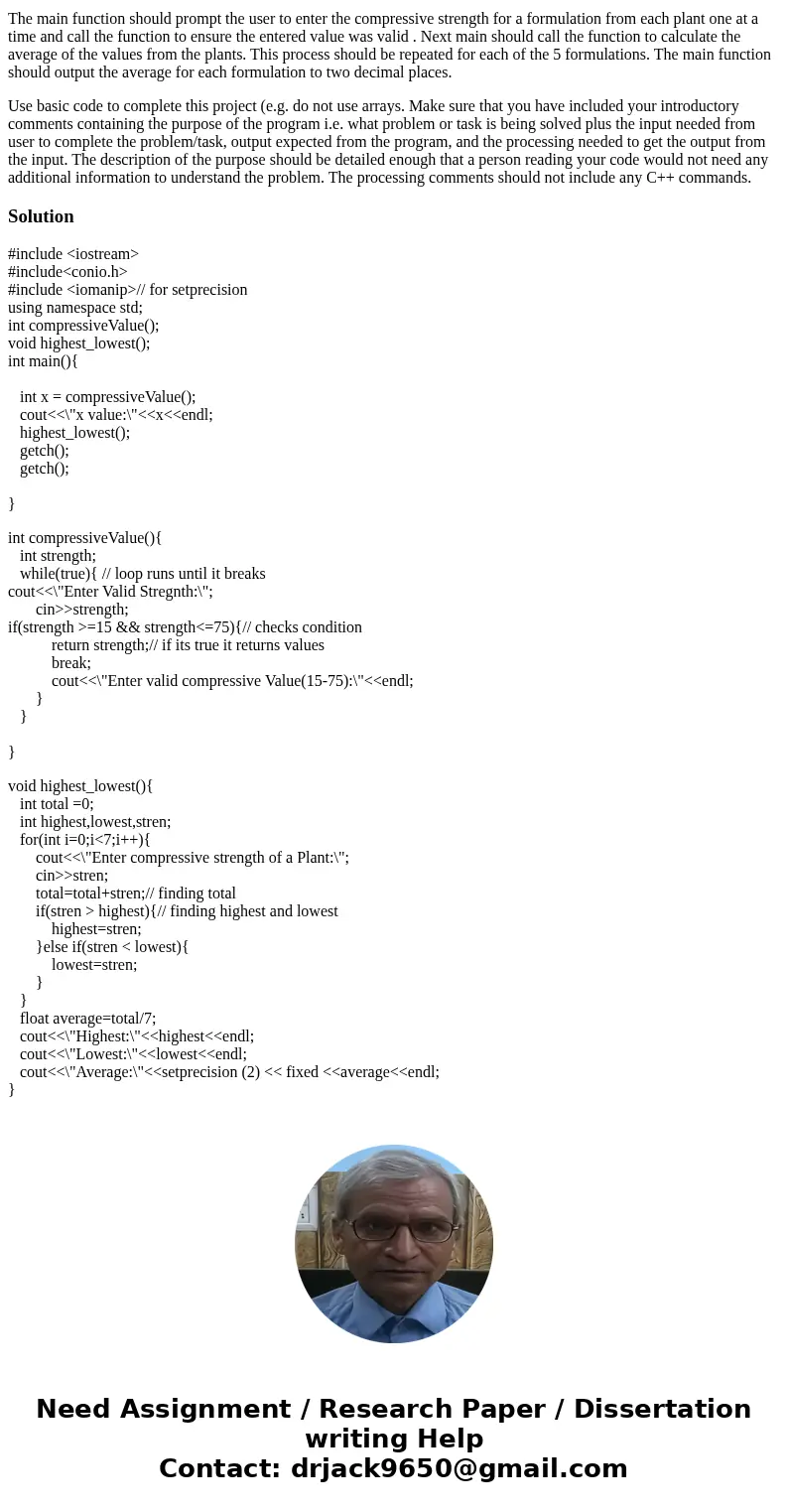 The main function should prompt the user to enter the compressive strength for a formulation from each plant one at a time and call the function to ensure the entered value was valid . Next main should call the function to calculate the average of the values from the plants. This process should be repeated for each of the 5 formulations. The main function should output the average for each formulation to two decimal places.

Use basic code to complete this project (e.g. do not use arrays. Make sure that you have included your introductory comments containing the purpose of the program i.e. what problem or task is being solved plus the input needed from user to complete the problem/task, output expected from the program, and the processing needed to get the output from the input. The description of the purpose should be detailed enough that a person reading your code would not need any additional information to understand the problem. The processing comments should not include any C++ commands.

Solution

#include <iostream>
#include<conio.h>
#include <iomanip>// for setprecision
using namespace std;
int compressiveValue();
void highest_lowest();
int main(){

int x = compressiveValue();
cout<<\"x value:\"<<x<<endl;
highest_lowest();
getch();
getch();

}

int compressiveValue(){
int strength;
while(true){ // loop runs until it breaks
cout<<\"Enter Valid Stregnth:\";
cin>>strength;
if(strength >=15 && strength<=75){// checks condition
return strength;// if its true it returns values
break;
cout<<\"Enter valid compressive Value(15-75):\"<<endl;
}
}

}

void highest_lowest(){
int total =0;
int highest,lowest,stren;
for(int i=0;i<7;i++){
cout<<\"Enter compressive strength of a Plant:\";
cin>>stren;
total=total+stren;// finding total
if(stren > highest){// finding highest and lowest
highest=stren;
}else if(stren < lowest){
lowest=stren;
}
}
float average=total/7;
cout<<\"Highest:\"<<highest<<endl;
cout<<\"Lowest:\"<<lowest<<endl;
cout<<\"Average:\"<<setprecision (2) << fixed <<average<<endl;
}

Need Assignment / Research Paper / Dissertation writing Help
Contact: drjack9650@gmail.com